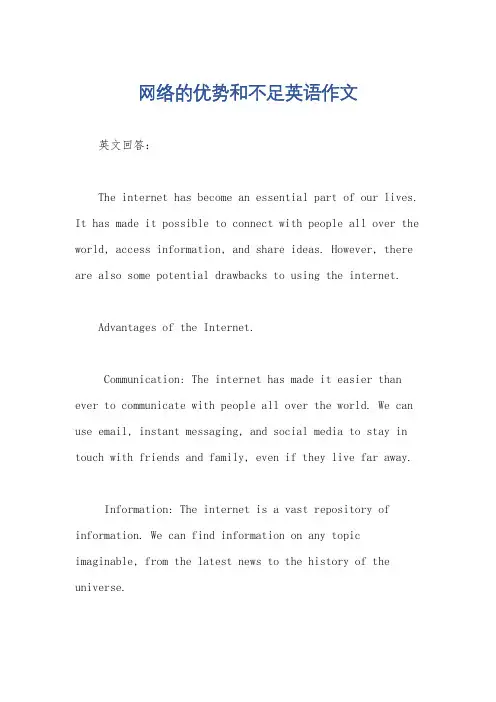 网络的优势和不足英语作文

英文回答：

The internet has become an essential part of our lives. It has made it possible to connect with people all over the world, access information, and share ideas. However, there are also some potential drawbacks to using the internet.

Advantages of the Internet.

Communication: The internet has made it easier than ever to communicate with people all over the world. We can use email, instant messaging, and social media to stay in touch with friends and family, even if they live far away.

Information: The internet is a vast repository of information. We can find information on any topic imaginable, from the latest news to the history of the universe.